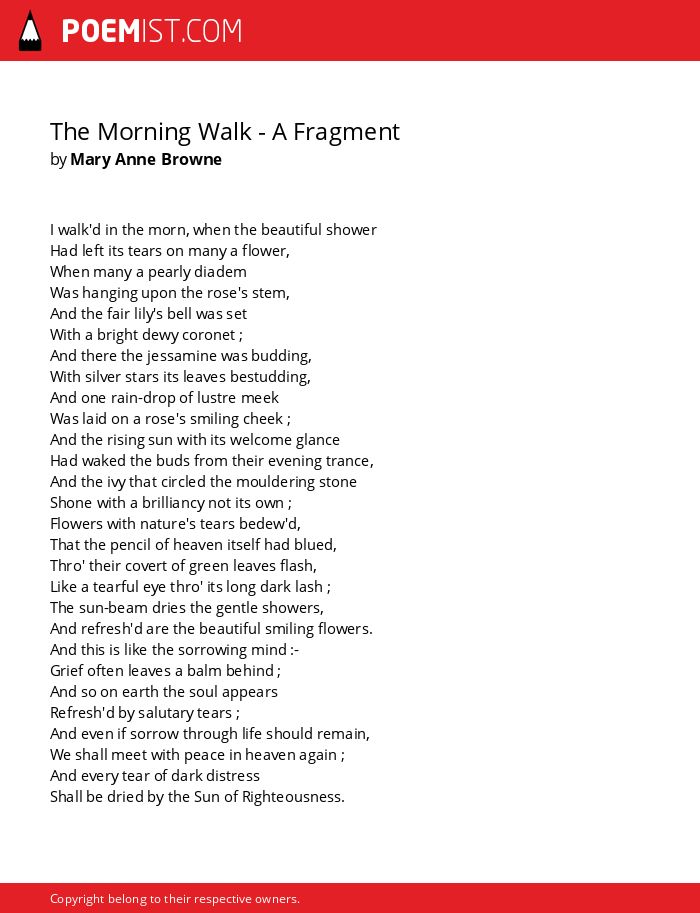 POEMIST.COM

The Morning Walk - A Fragment
by Mary Anne Browne

I walk'd in the morn, when the beautiful shower
Had left its tears on many a flower,
When many a pearly diadem
Was hanging upon the rose's stem,
And the fair lily's bell was set
With a bright dewy coronet ;
And there the jessamine was budding,
With silver stars its leaves bestudding,
And one rain-drop of lustre meek
Was laid on a rose's smiling cheek ;
And the rising sun with its welcome glance
Had waked the buds from their evening trance,
And the ivy that circled the mouldering stone
Shone with a brilliancy not its own ;
Flowers with nature's tears bedew'd,
That the pencil of heaven itself had blued,
Thro' their covert of green leaves flash,
Like a tearful eye thro' its long dark lash ;
The sun-beam dries the gentle showers,
And refresh'd are the beautiful smiling flowers.
And this is like the sorrowing mind :-
Grief often leaves a balm behind ;
And so on earth the soul appears
Refresh'd by salutary tears ;
And even if sorrow through life should remain,
We shall meet with peace in heaven again ;
And every tear of dark distress
Shall be dried by the Sun of Righteousness.

Copyright belong to their respective owners.